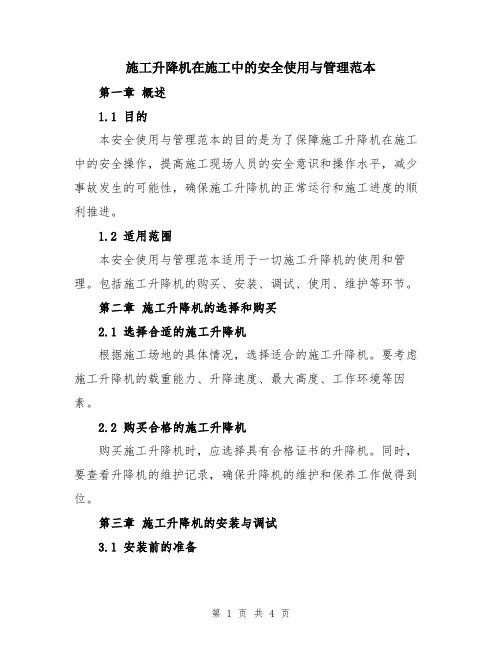 施工升降机在施工中的安全使用与管理范本

第一章 概述

1.1 目的

本安全使用与管理范本的目的是为了保障施工升降机在施工中的安全操作，提高施工现场人员的安全意识和操作水平，减少事故发生的可能性，确保施工升降机的正常运行和施工进度的顺利推进。

1.2 适用范围

本安全使用与管理范本适用于一切施工升降机的使用和管理。包括施工升降机的购买、安装、调试、使用、维护等环节。

第二章 施工升降机的选择和购买

2.1 选择合适的施工升降机

根据施工场地的具体情况，选择适合的施工升降机。要考虑施工升降机的载重能力、升降速度、最大高度、工作环境等因素。

2.2 购买合格的施工升降机

购买施工升降机时，应选择具有合格证书的升降机。同时，要查看升降机的维护记录，确保升降机的维护和保养工作做得到位。

第三章 施工升降机的安装与调试

3.1 安装前的准备

第 1 页 共 4 页